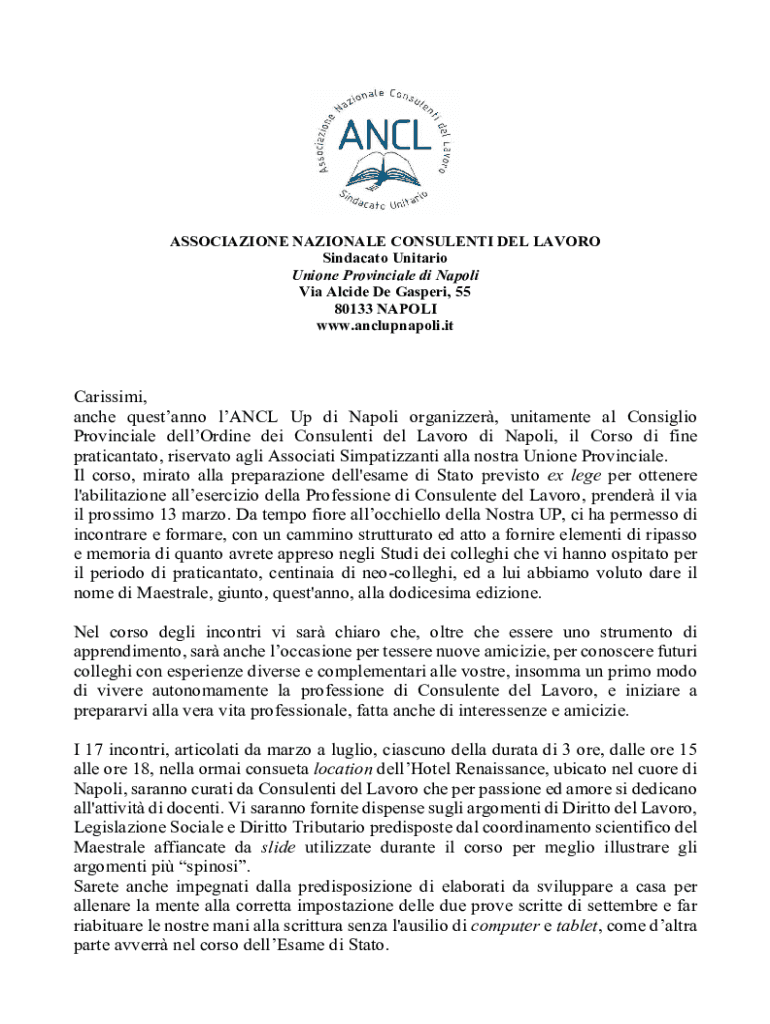 Associazione Nazionale Consulenti del Lavoro
ANCL
Sindacato Unitario

ASSOCIAZIONE NAZIONALE CONSULENTI DEL LAVORO
Sindacato Unitario
Unione Provinciale di Napoli
Via Alcide De Gasperi, 55
80133 NAPOLI
www.anclupnapoli.it

Carissimi,
anche quest'anno l'ANCL Up di Napoli organizzerà, unitamente al Consiglio Provinciale dell'Ordine dei Consulenti del Lavoro di Napoli, il Corso di fine praticantato, riservato agli Associati Simpatizzanti alla nostra Unione Provinciale.
Il corso, mirato alla preparazione dell'esame di Stato previsto ex lege per ottenere l'abilitazione all'esercizio della Professione di Consulente del Lavoro, prenderà il via il prossimo 13 marzo. Da tempo fiore all'occhiello della Nostra UP, ci ha permesso di incontrare e formare, con un cammino strutturato ed atto a fornire elementi di ripasso e memoria di quanto avrete appreso negli Studi dei colleghi che vi hanno ospitato per il periodo di praticantato, centinaia di neo-colleghi, ed a lui abbiamo voluto dare il nome di Maestrale, giunto, quest'anno, alla dodicesima edizione.

Nel corso degli incontri vi sarà chiaro che, oltre che essere uno strumento di apprendimento, sarà anche l'occasione per tessere nuove amicizie, per conoscere futuri colleghi con esperienze diverse e complementari alle vostre, insomma un primo modo di vivere autonomamente la professione di Consulente del Lavoro, e iniziare a prepararvi alla vera vita professionale, fatta anche di interessenze e amicizie.

I 17 incontri, articolati da marzo a luglio, ciascuno della durata di 3 ore, dalle ore 15 alle ore 18, nella ormai consueta location dell'Hotel Renaissance, ubicato nel cuore di Napoli, saranno curati da Consulenti del Lavoro che per passione ed amore si dedicano all'attività di docenti. Vi saranno fornite dispense sugli argomenti di Diritto del Lavoro, Legislazione Sociale e Diritto Tributario predisposte dal coordinamento scientifico del Maestrale affiancate da slide utilizzate durante il corso per meglio illustrare gli argomenti più "spinosi".
Sarete anche impegnati dalla predisposizione di elaborati da sviluppare a casa per allenare la mente alla corretta impostazione delle due prove scritte di settembre e far riabituare le nostre mani alla scrittura senza l'ausilio di computer e tablet, come d'altra parte avverrà nel corso dell'Esame di Stato.